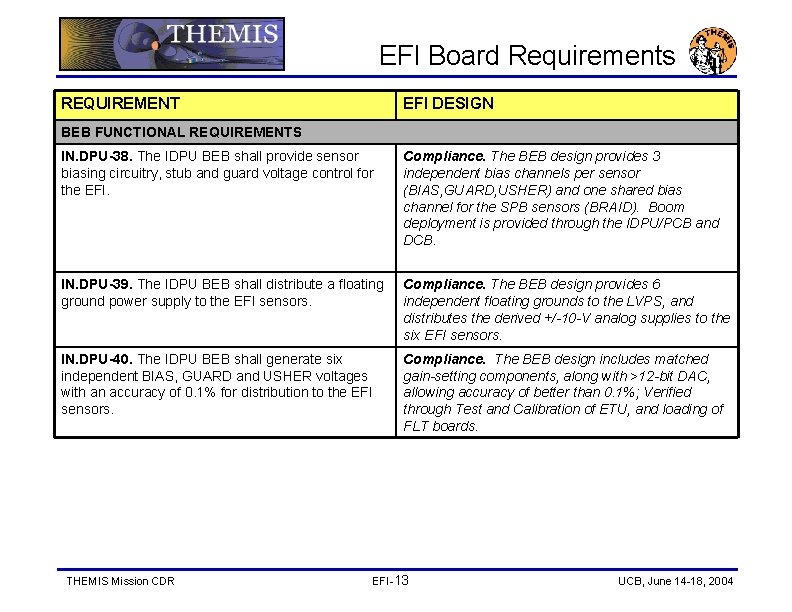 THEMIS

EFI Board Requirements

THEMIS

| REQUIREMENT | EFI DESIGN |
|---|---|
| BEB FUNCTIONAL REQUIREMENTS | |
| IN.DPU-38. The IDPU BEB shall provide sensor biasing circuitry, stub and guard voltage control for the EFI. | Compliance. The BEB design provides 3 independent bias channels per sensor (BIAS,GUARD,USHER) and one shared bias channel for the SPB sensors (BRAID). Boom deployment is provided through the IDPU/PCB and DCB. |
| IN.DPU-39. The IDPU BEB shall distribute a floating ground power supply to the EFI sensors. | Compliance. The BEB design provides 6 independent floating grounds to the LVPS, and distributes the derived +/-10-V analog supplies to the six EFI sensors. |
| IN.DPU-40. The IDPU BEB shall generate six independent BIAS, GUARD and USHER voltages with an accuracy of 0.1% for distribution to the EFI sensors. | Compliance. The BEB design includes matched gain-setting components, along with >12-bit DAC, allowing accuracy of better than 0.1%; Verified through Test and Calibration of ETU, and loading of FLT boards. |

THEMIS Mission CDR

EFI-13

UCB, June 14-18, 2004